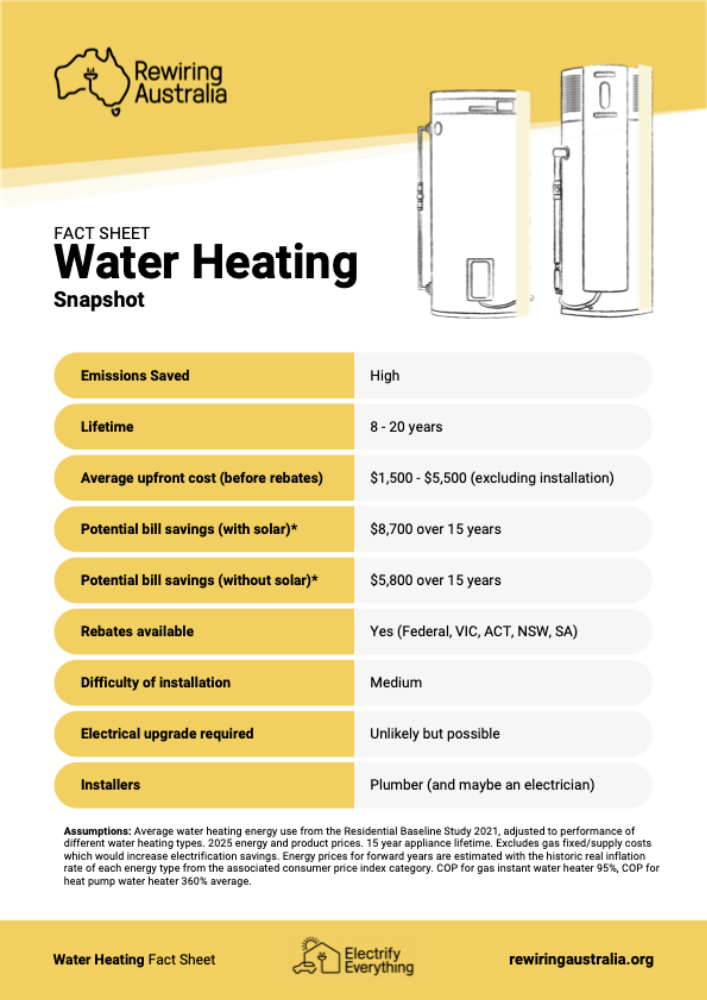 Rewiring Australia

FACT SHEET
Water Heating
Snapshot

| Emissions Saved | High |
|---|---|
| Lifetime | 8 - 20 years |
| Average upfront cost (before rebates) | $1,500 - $5,500 (excluding installation) |
| Potential bill savings (with solar)* | $8,700 over 15 years |
| Potential bill savings (without solar)* | $5,800 over 15 years |
| Rebates available | Yes (Federal, VIC, ACT, NSW, SA) |
| Difficulty of installation | Medium |
| Electrical upgrade required | Unlikely but possible |
| Installers | Plumber (and maybe an electrician) |

Assumptions: Average water heating energy use from the Residential Baseline Study 2021, adjusted to performance of different water heating types. 2025 energy and product prices. 15 year appliance lifetime. Excludes gas fixed/supply costs which would increase electrification savings. Energy prices for forward years are estimated with the historic real inflation rate of each energy type from the associated consumer price index category. COP for gas instant water heater 95%, COP for heat pump water heater 360% average.

Water Heating Fact Sheet

Electrify Everything

rewiringaustralia.org